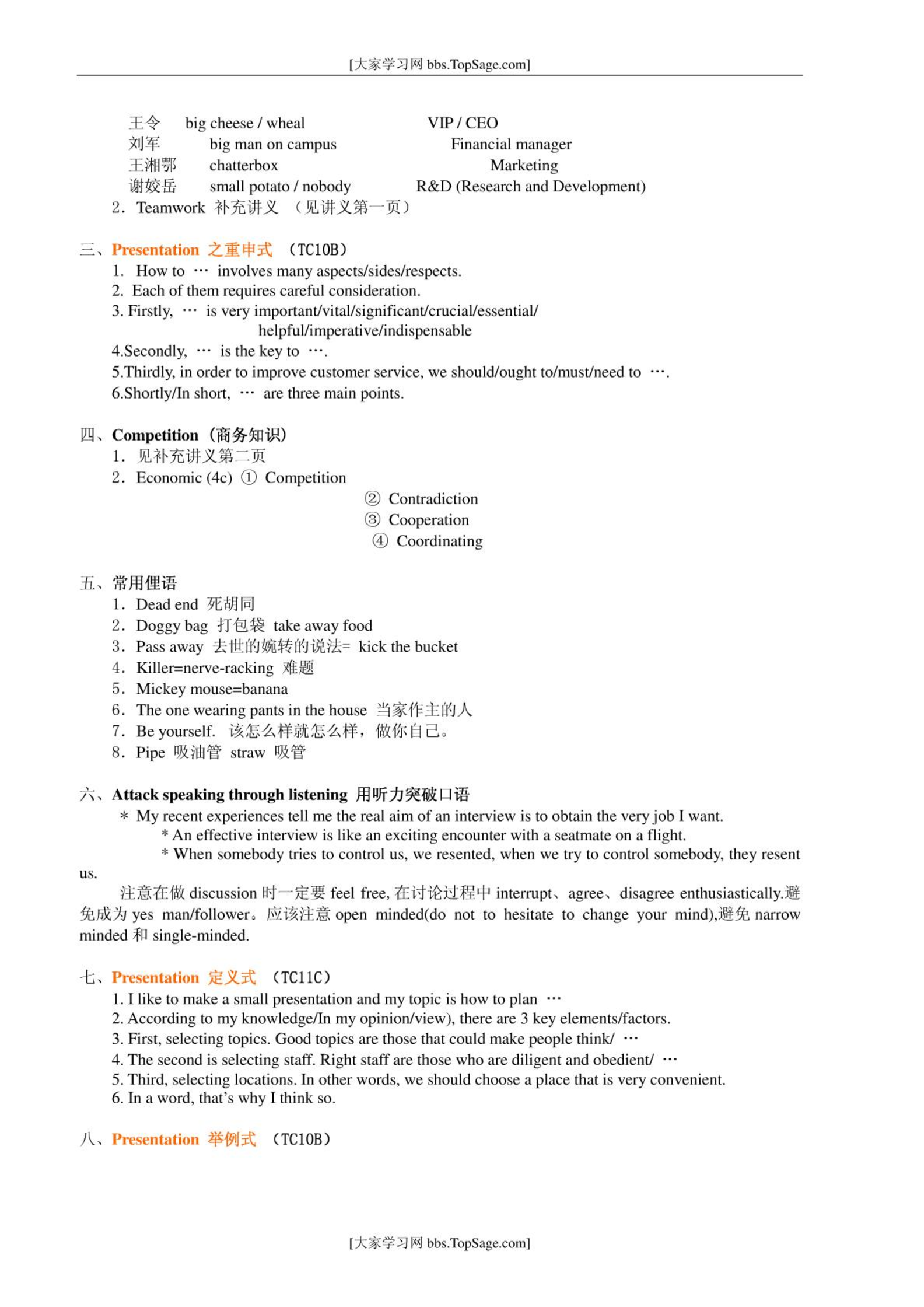 [大家学习网 bbs.TopSage.com]

王令 big cheese / wheal VIP / CEO
刘军 big man on campus Financial manager
王湘鄂 chatterbox Marketing
谢姣岳 small potato / nobody R&D (Research and Development)
2. Teamwork 补充讲义 （见讲义第一页）

三、Presentation 之重申式 （TC10B）
1. How to … involves many aspects/sides/respects.
2. Each of them requires careful consideration.
3. Firstly, … is very important/vital/significant/crucial/essential/ helpful/imperative/indispensable
4.Secondly, … is the key to ….
5.Thirdly, in order to improve customer service, we should/ought to/must/need to ….
6.Shortly/In short, … are three main points.

四、Competition（商务知识）
1. 见补充讲义第二页
2. Economic (4c) ① Competition
② Contradiction
③ Cooperation
④ Coordinating

五、常用俚语
1. Dead end 死胡同
2. Doggy bag 打包袋 take away food
3. Pass away 去世的婉转的说法= kick the bucket
4. Killer=nerve-racking 难题
5. Mickey mouse=banana
6. The one wearing pants in the house 当家作主的人
7. Be yourself. 该怎么样就怎么样，做你自己。
8. Pipe 吸油管 straw 吸管

六、Attack speaking through listening 用听力突破口语
* My recent experiences tell me the real aim of an interview is to obtain the very job I want.
* An effective interview is like an exciting encounter with a seatmate on a flight.
* When somebody tries to control us, we resented, when we try to control somebody, they resent us.

注意在做 discussion 时一定要 feel free, 在讨论过程中 interrupt、agree、disagree enthusiastically.避免成为 yes man/follower。应该注意 open minded(do not to hesitate to change your mind),避免 narrow minded 和 single-minded.

七、Presentation 定义式 （TC11C）
1. I like to make a small presentation and my topic is how to plan …
2. According to my knowledge/In my opinion/view), there are 3 key elements/factors.
3. First, selecting topics. Good topics are those that could make people think/ …
4. The second is selecting staff. Right staff are those who are diligent and obedient/ …
5. Third, selecting locations. In other words, we should choose a place that is very convenient.
6. In a word, that's why I think so.

八、Presentation 举例式 （TC10B）

[大家学习网 bbs.TopSage.com]